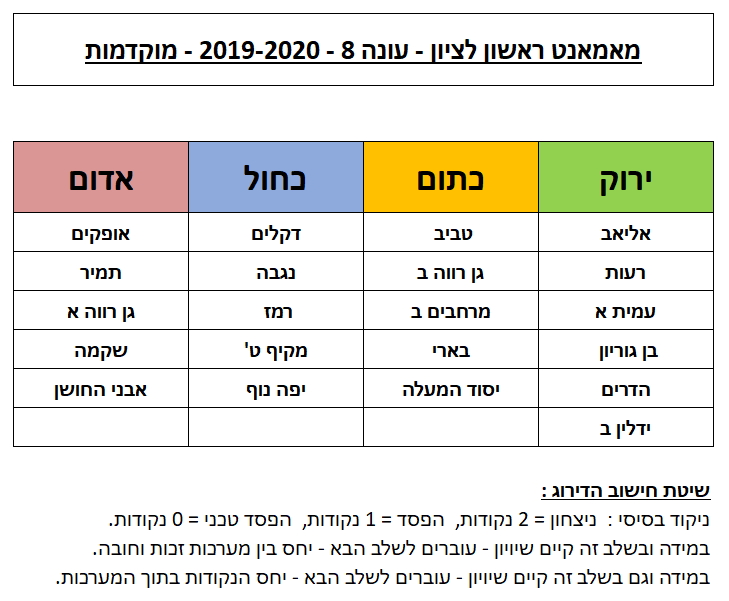 מאמאנט ראשון לציון - עונה 8 - 2019-2020 - מוקדמות

| ירוק | כתום | כחול | אדום |
|---|---|---|---|
| אליאב | טביב | דקלים | אופקים |
| רעות | גן רווה ב | נגבה | תמיר |
| עמית א | מרחבים ב | רמז | גן רווה א |
| בן גוריון | בארי | מקיף ט' | שקמה |
| הדרים | יסוד המעלה | יפה נוף | אבני החושן |
| ידלין ב | | | |

שיטת חישוב הדירוג :
ניקוד בסיסי : ניצחון = 2 נקודות, הפסד = 1 נקודות, הפסד טכני = 0 נקודות.
במידה ובשלב זה קיים שיוויון - עוברים לשלב הבא - יחס בין מערכות זכות וחובה.
במידה וגם בשלב זה קיים שיוויון - עוברים לשלב הבא - יחס הנקודות בתוך המערכות.